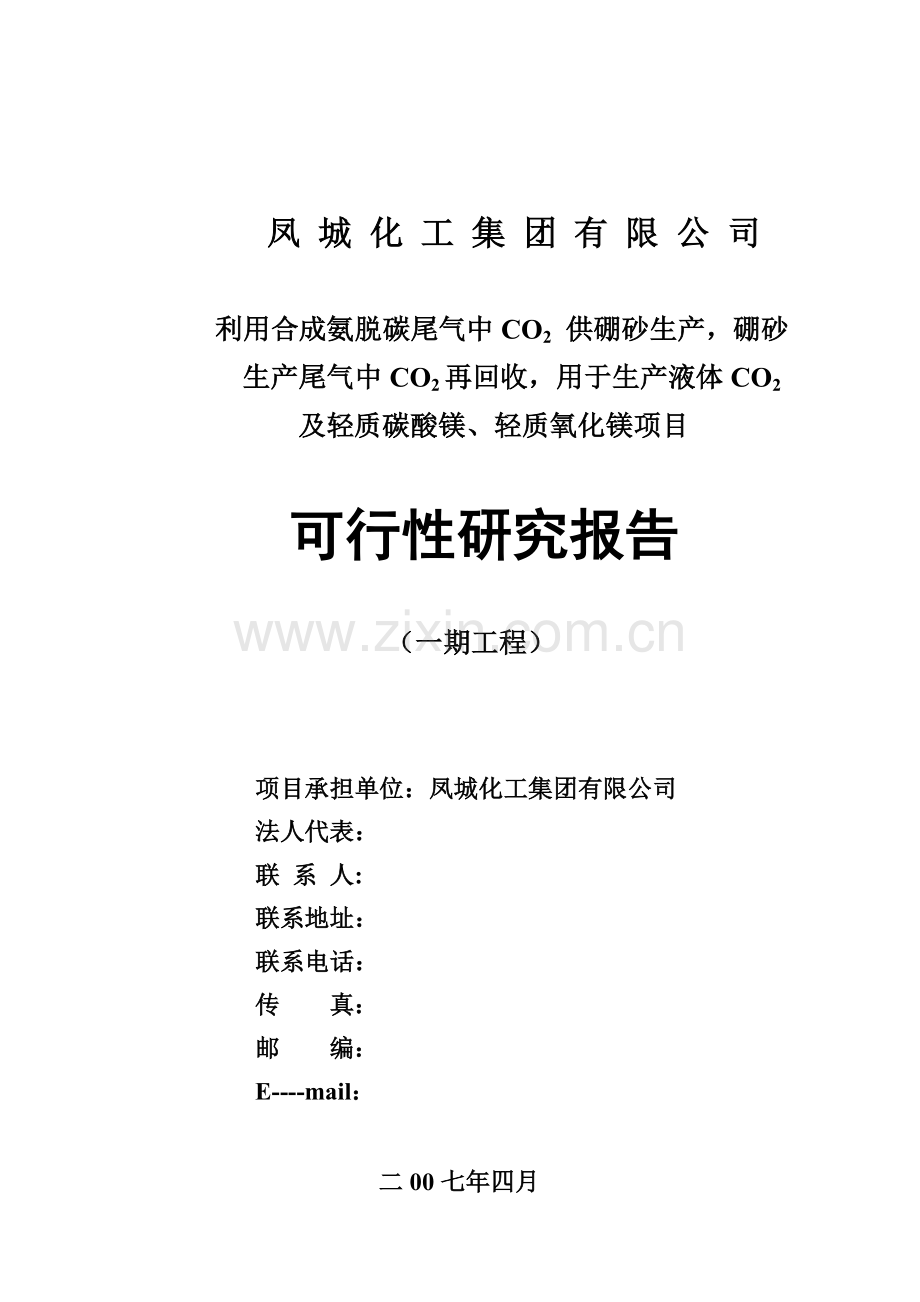 凤 城 化 工 集 团 有 限 公 司

利用合成氨脱碳尾气中 $CO_2$ 供硼砂生产，硼砂生产尾气中 $CO_2$ 再回收，用于生产液体 $CO_2$ 及轻质碳酸镁、轻质氧化镁项目

可行性研究报告

www.zixin.com.cn

（一期工程）

项目承担单位：凤城化工集团有限公司
法人代表：
联 系 人：
联系地址：
联系电话：
传　　真：
邮　　编：
E----mail：

二 00 七年四月